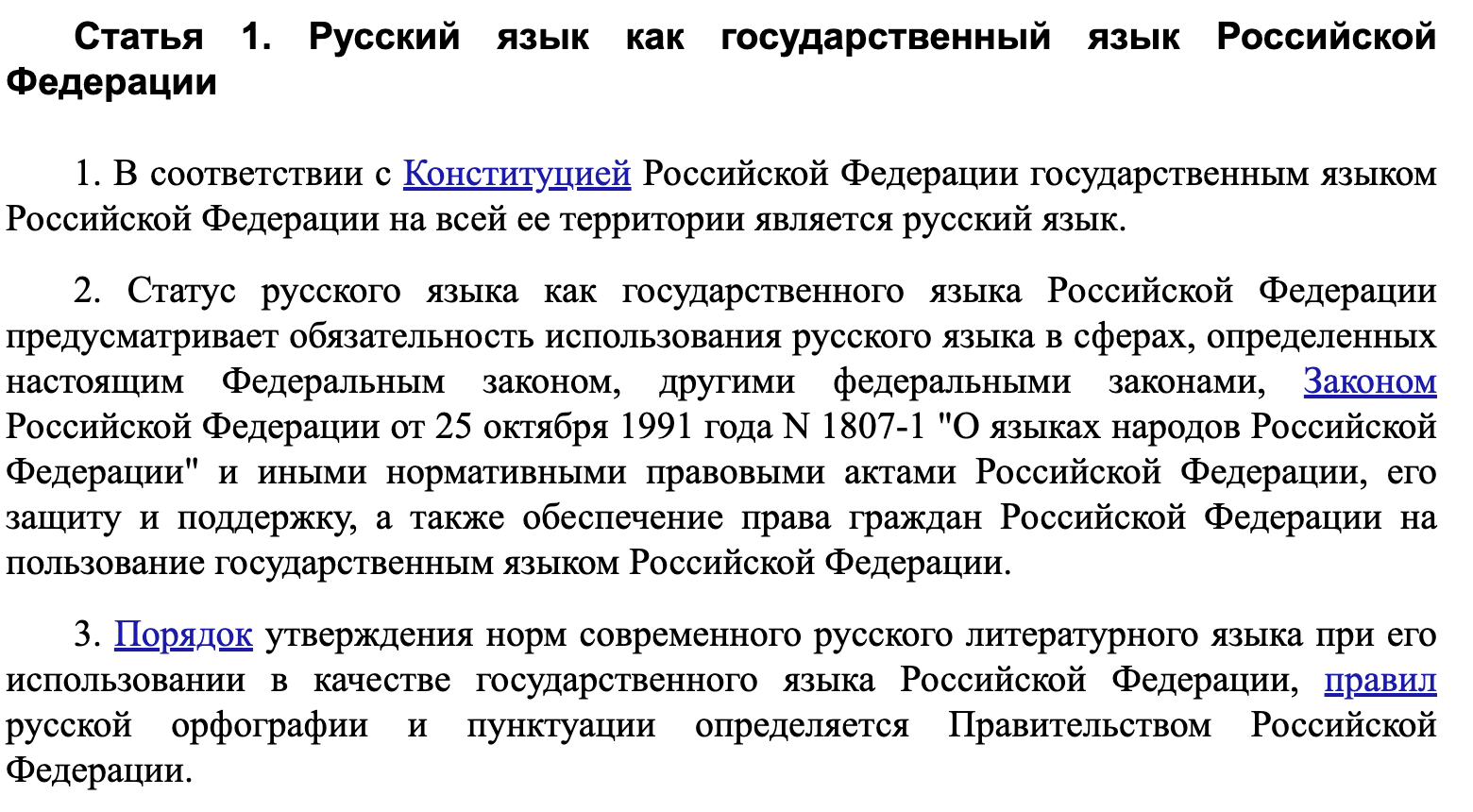 Статья 1. Русский язык как государственный язык Российской Федерации

1. В соответствии с Конституцией Российской Федерации государственным языком Российской Федерации на всей ее территории является русский язык.

2. Статус русского языка как государственного языка Российской Федерации предусматривает обязательность использования русского языка в сферах, определенных настоящим Федеральным законом, другими федеральными законами, Законом Российской Федерации от 25 октября 1991 года N 1807-1 "О языках народов Российской Федерации" и иными нормативными правовыми актами Российской Федерации, его защиту и поддержку, а также обеспечение права граждан Российской Федерации на пользование государственным языком Российской Федерации.

3. Порядок утверждения норм современного русского литературного языка при его использовании в качестве государственного языка Российской Федерации, правил русской орфографии и пунктуации определяется Правительством Российской Федерации.